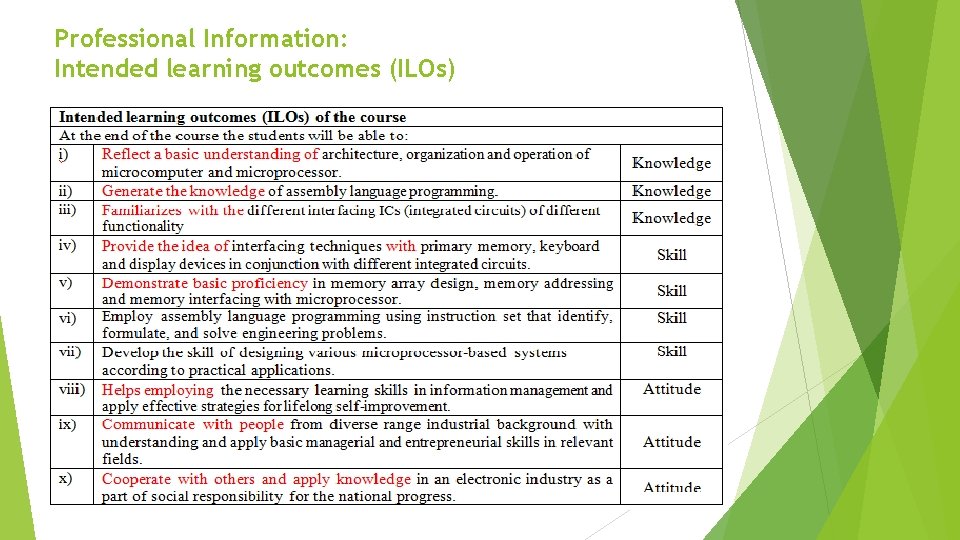 Professional Information:
Intended learning outcomes (ILOs)

| Intended learning outcomes (ILOs) of the course | | |
|---|---|---|
| At the end of the course the students will be able to: | | |
| i) | Reflect a basic understanding of architecture, organization and operation of microcomputer and microprocessor. | Knowledge |
| ii) | Generate the knowledge of assembly language programming. | Knowledge |
| iii) | Familiarizes with the different interfacing ICs (integrated circuits) of different functionality | Knowledge |
| iv) | Provide the idea of interfacing techniques with primary memory, keyboard and display devices in conjunction with different integrated circuits. | Skill |
| v) | Demonstrate basic proficiency in memory array design, memory addressing and memory interfacing with microprocessor. | Skill |
| vi) | Employ assembly language programming using instruction set that identify, formulate, and solve engineering problems. | Skill |
| vii) | Develop the skill of designing various microprocessor-based systems according to practical applications. | Skill |
| viii) | Helps employing the necessary learning skills in information management and apply effective strategies for lifelong self-improvement. | Attitude |
| ix) | Communicate with people from diverse range industrial background with understanding and apply basic managerial and entrepreneurial skills in relevant fields. | Attitude |
| x) | Cooperate with others and apply knowledge in an electronic industry as a part of social responsibility for the national progress. | Attitude |